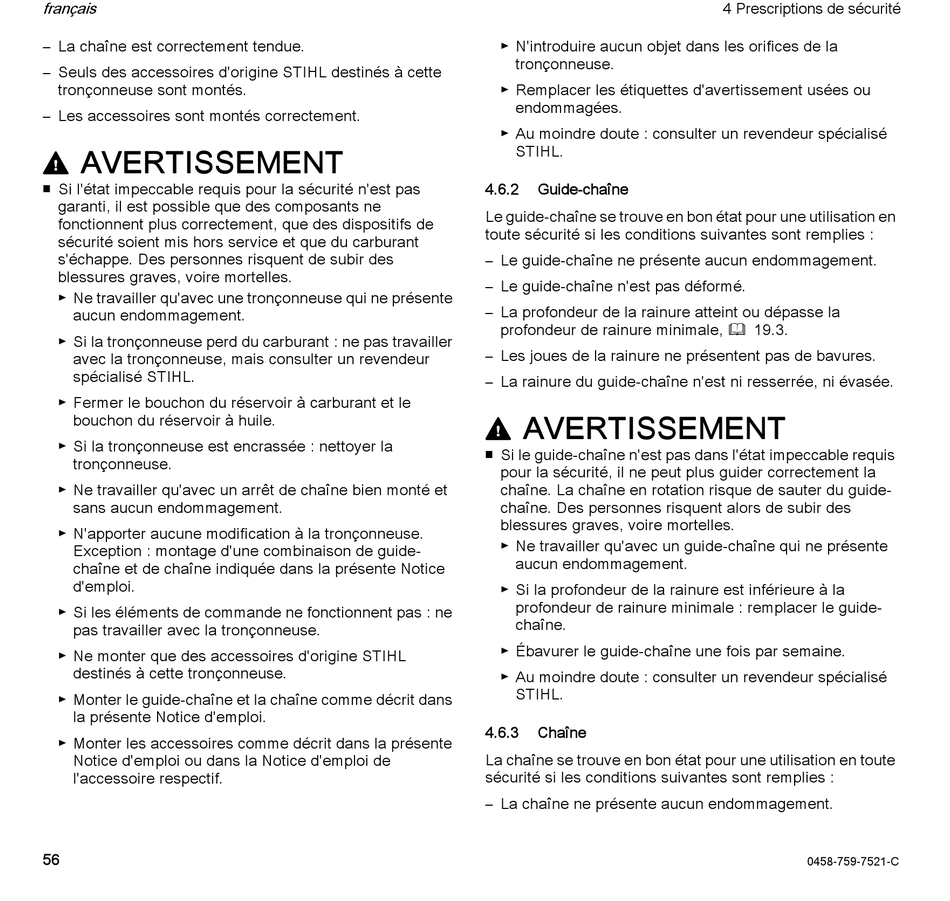 français

4 Prescriptions de sécurité

– La chaîne est correctement tendue.

– Seuls des accessoires d'origine STIHL destinés à cette tronçonneuse sont montés.

– Les accessoires sont montés correctement.

AVERTISSEMENT

■ Si l'état impeccable requis pour la sécurité n'est pas garanti, il est possible que des composants ne fonctionnent plus correctement, que des dispositifs de sécurité soient mis hors service et que du carburant s'échappe. Des personnes risquent de subir des blessures graves, voire mortelles.

► Ne travailler qu'avec une tronçonneuse qui ne présente aucun endommagement.

► Si la tronçonneuse perd du carburant : ne pas travailler avec la tronçonneuse, mais consulter un revendeur spécialisé STIHL.

► Fermer le bouchon du réservoir à carburant et le bouchon du réservoir à huile.

► Si la tronçonneuse est encrassée : nettoyer la tronçonneuse.

► Ne travailler qu'avec un arrêt de chaîne bien monté et sans aucun endommagement.

► N'apporter aucune modification à la tronçonneuse. Exception : montage d'une combinaison de guide-chaîne et de chaîne indiquée dans la présente Notice d'emploi.

► Si les éléments de commande ne fonctionnent pas : ne pas travailler avec la tronçonneuse.

► Ne monter que des accessoires d'origine STIHL destinés à cette tronçonneuse.

► Monter le guide-chaîne et la chaîne comme décrit dans la présente Notice d'emploi.

► Monter les accessoires comme décrit dans la présente Notice d'emploi ou dans la Notice d'emploi de l'accessoire respectif.

► N'introduire aucun objet dans les orifices de la tronçonneuse.

► Remplacer les étiquettes d'avertissement usées ou endommagées.

► Au moindre doute : consulter un revendeur spécialisé STIHL.

4.6.2 Guide-chaîne

Le guide-chaîne se trouve en bon état pour une utilisation en toute sécurité si les conditions suivantes sont remplies :

– Le guide-chaîne ne présente aucun endommagement.

– Le guide-chaîne n'est pas déformé.

– La profondeur de la rainure atteint ou dépasse la profondeur de rainure minimale, 19.3.

– Les joues de la rainure ne présentent pas de bavures.

– La rainure du guide-chaîne n'est ni resserrée, ni évasée.

AVERTISSEMENT

■ Si le guide-chaîne n'est pas dans l'état impeccable requis pour la sécurité, il ne peut plus guider correctement la chaîne. La chaîne en rotation risque de sauter du guide-chaîne. Des personnes risquent alors de subir des blessures graves, voire mortelles.

► Ne travailler qu'avec un guide-chaîne qui ne présente aucun endommagement.

► Si la profondeur de la rainure est inférieure à la profondeur de rainure minimale : remplacer le guide-chaîne.

► Ébavurer le guide-chaîne une fois par semaine.

► Au moindre doute : consulter un revendeur spécialisé STIHL.

4.6.3 Chaîne

La chaîne se trouve en bon état pour une utilisation en toute sécurité si les conditions suivantes sont remplies :

– La chaîne ne présente aucun endommagement.

56

0458-759-7521-C